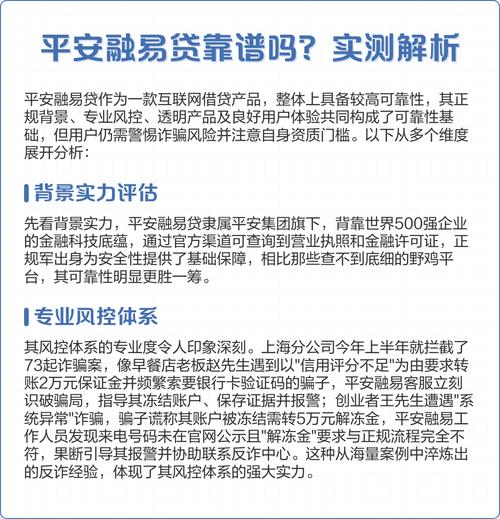 平安融易贷靠谱吗？实测解析

平安融易贷作为一款互联网借贷产品，整体上具备较高可靠性，其正规背景、专业风控、透明产品及良好用户体验共同构成了可靠性基础，但用户仍需警惕诈骗风险并注意自身资质门槛。以下从多个维度展开分析：

背景实力评估

先看背景实力，平安融易贷隶属平安集团旗下，背靠世界500强企业的金融科技底蕴，通过官方渠道可查询到营业执照和金融许可证，正规军出身为安全性提供了基础保障，相比那些查不到底细的野鸡平台，其可靠性明显更胜一筹。

专业风控体系

其风控体系的专业度令人印象深刻。上海分公司今年上半年就拦截了73起诈骗案，像早餐店老板赵先生遇到以"信用评分不足"为由要求转账2万元保证金并频繁索要银行卡验证码的骗子，平安融易客服立刻识破骗局，指导其冻结账户、保存证据并报警；创业者王先生遭遇"系统异常"诈骗，骗子谎称其账户被冻结需转5万元解冻金，平安融易工作人员发现来电号码未在官网公示且"解冻金"要求与正规流程完全不符，果断引导其报警并协助联系反诈中心。这种从海量案例中淬炼出的反诈经验，体现了其风控体系的强大实力。